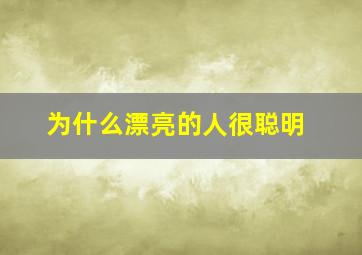 为什么漂亮的人很聪明